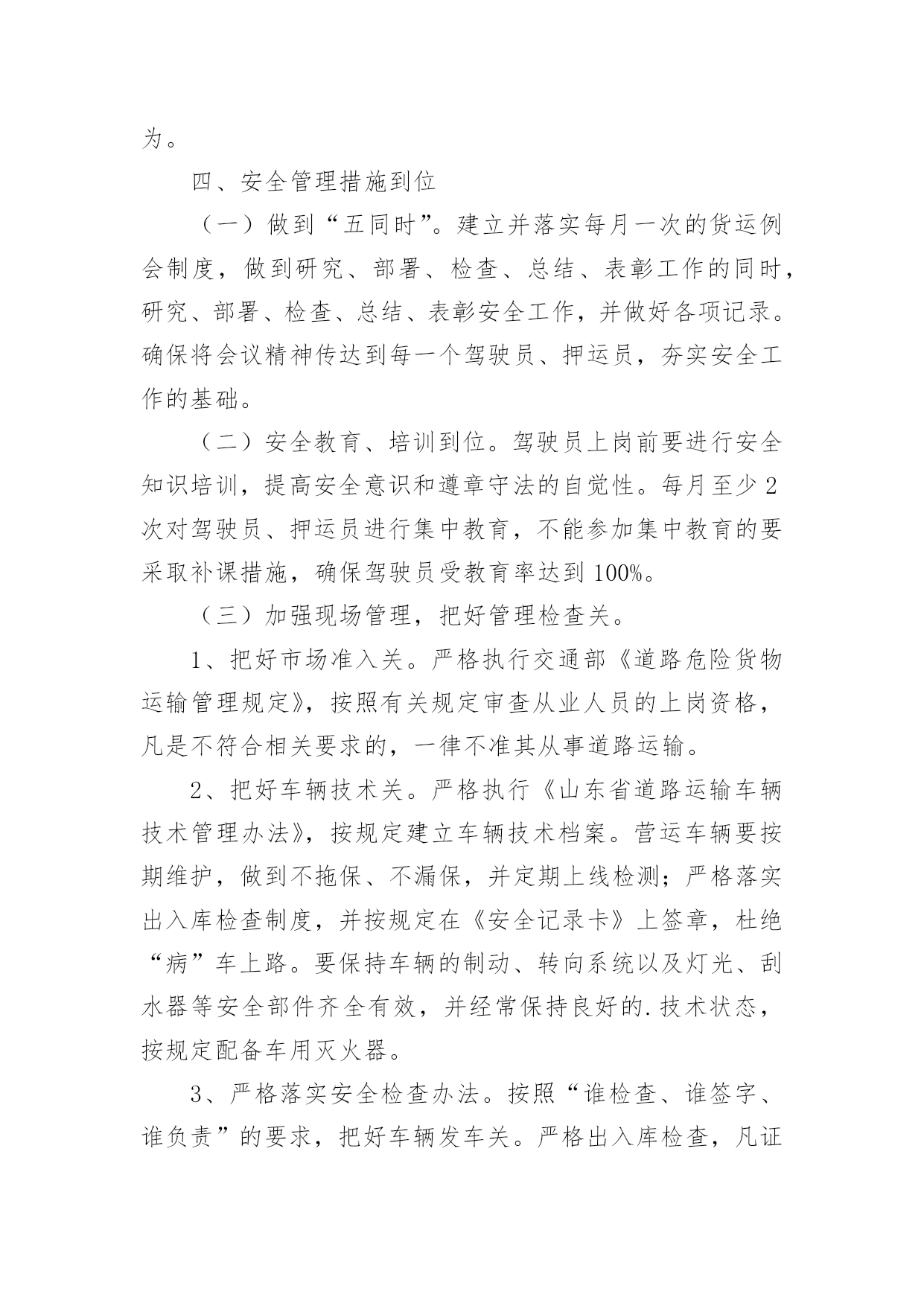 为。

四、安全管理措施到位

（一）做到“五同时”。建立并落实每月一次的货运例会制度，做到研究、部署、检查、总结、表彰工作的同时，研究、部署、检查、总结、表彰安全工作，并做好各项记录。确保将会议精神传达到每一个驾驶员、押运员，夯实安全工作的基础。

（二）安全教育、培训到位。驾驶员上岗前要进行安全知识培训，提高安全意识和遵章守法的自觉性。每月至少2次对驾驶员、押运员进行集中教育，不能参加集中教育的要采取补课措施，确保驾驶员受教育率达到100%。

（三）加强现场管理，把好管理检查关。

1、把好市场准入关。严格执行交通部《道路危险货物运输管理规定》，按照有关规定审查从业人员的上岗资格，凡是不符合相关要求的，一律不准其从事道路运输。

2、把好车辆技术关。严格执行《山东省道路运输车辆技术管理办法》，按规定建立车辆技术档案。营运车辆要按期维护，做到不拖保、不漏保，并定期上线检测；严格落实出入库检查制度，并按规定在《安全记录卡》上签章，杜绝“病”车上路。要保持车辆的制动、转向系统以及灯光、刮水器等安全部件齐全有效，并经常保持良好的.技术状态，按规定配备车用灭火器。

3、严格落实安全检查办法。按照“谁检查、谁签字、谁负责”的要求，把好车辆发车关。严格出入库检查，凡证